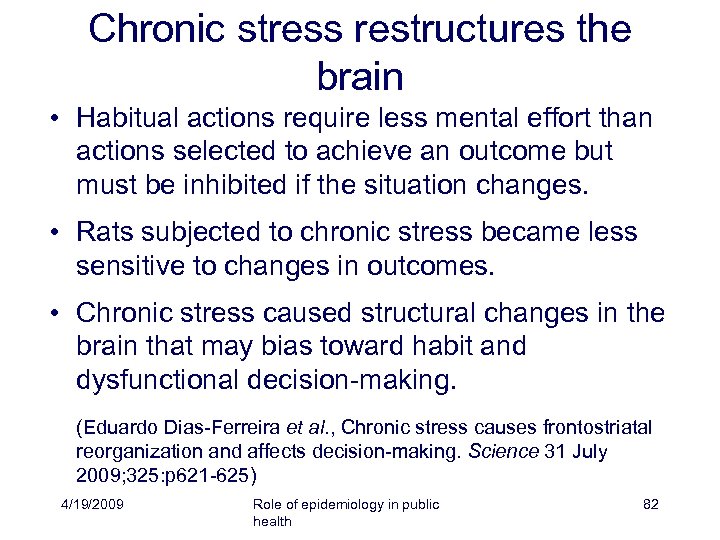 Chronic stress restructures the brain

• Habitual actions require less mental effort than actions selected to achieve an outcome but must be inhibited if the situation changes.

• Rats subjected to chronic stress became less sensitive to changes in outcomes.

• Chronic stress caused structural changes in the brain that may bias toward habit and dysfunctional decision-making.

(Eduardo Dias-Ferreira et al., Chronic stress causes frontostriatal reorganization and affects decision-making. Science 31 July 2009;325:p621-625)

4/19/2009

Role of epidemiology in public health

82